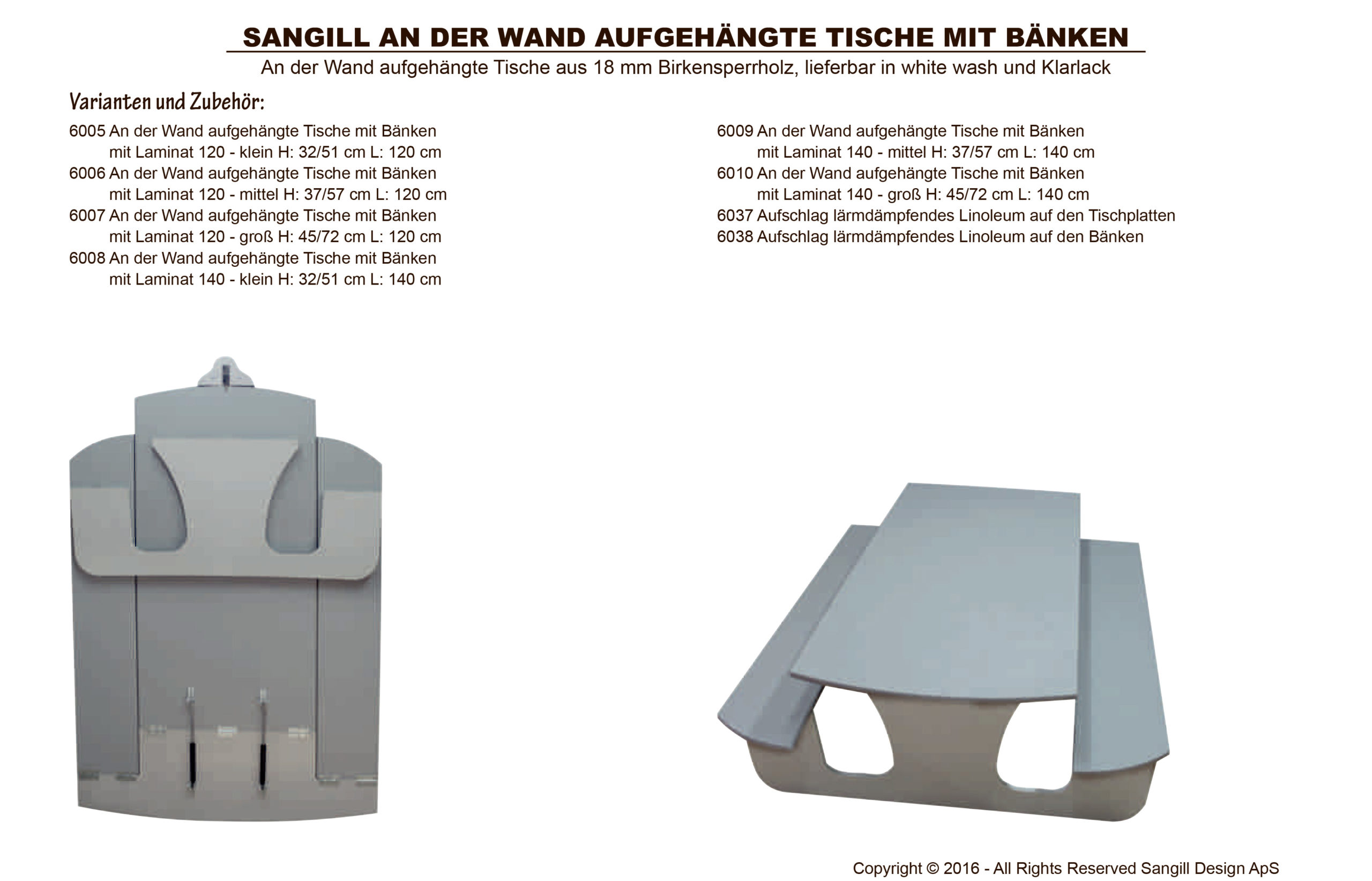 SANGILL AN DER WAND AUFGEHÄNGTE TISCHE MIT BÄNKEN

An der Wand aufgehängte Tische aus 18 mm Birkensperrholz, lieferbar in white wash und Klarlack

Varianten und Zubehör:

6005 An der Wand aufgehängte Tische mit Bänken mit Laminat 120 - klein H: 32/51 cm L: 120 cm
6006 An der Wand aufgehängte Tische mit Bänken mit Laminat 120 - mittel H: 37/57 cm L: 120 cm
6007 An der Wand aufgehängte Tische mit Bänken mit Laminat 120 - groß H: 45/72 cm L: 120 cm
6008 An der Wand aufgehängte Tische mit Bänken mit Laminat 140 - klein H: 32/51 cm L: 140 cm

6009 An der Wand aufgehängte Tische mit Bänken mit Laminat 140 - mittel H: 37/57 cm L: 140 cm
6010 An der Wand aufgehängte Tische mit Bänken mit Laminat 140 - groß H: 45/72 cm L: 140 cm
6037 Aufschlag lärmdämpfendes Linoleum auf den Tischplatten
6038 Aufschlag lärmdämpfendes Linoleum auf den Bänken

Copyright © 2016 - All Rights Reserved Sangill Design ApS